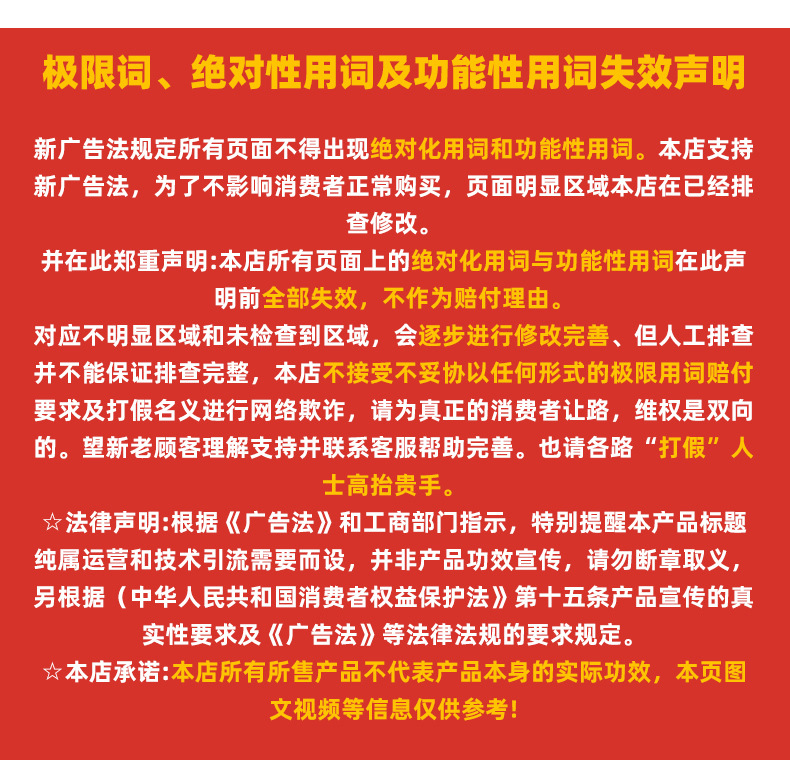 极限词、绝对性用词及功能性用词失效声明

新广告法规定所有页面不得出现绝对化用词和功能性用词。本店支持新广告法，为了不影响消费者正常购买，页面明显区域本店在已经排查修改。
并在此郑重声明:本店所有页面上的绝对化用词与功能性用词在此声明前全部失效，不作为赔付理由。
对应不明显区域和未检查到区域，会逐步进行修改完善、但人工排查并不能保证排查完整，本店不接受不妥协以任何形式的极限用词赔付要求及打假名义进行网络欺诈，请为真正的消费者让路，维权是双向的。望新老顾客理解支持并联系客服帮助完善。也请各路“打假”人士高抬贵手。
☆法律声明:根据《广告法》和工商部门指示，特别提醒本产品标题纯属运营和技术引流需要而设，并非产品功效宣传，请勿断章取义，另根据（中华人民共和国消费者权益保护法》第十五条产品宣传的真实性要求及《广告法》等法律法规的要求规定。
☆本店承诺:本店所有所售产品不代表产品本身的实际功效，本页图文视频等信息仅供参考!